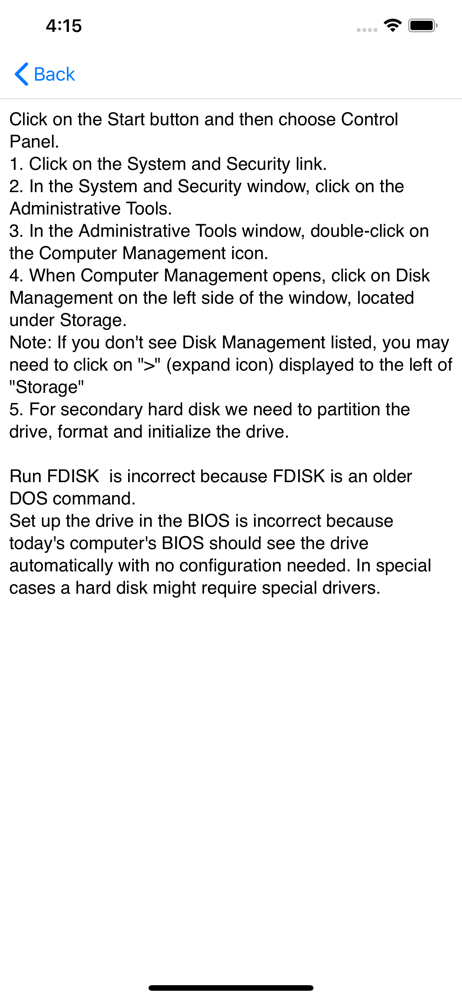 4:15

Back

Click on the Start button and then choose Control Panel.
1. Click on the System and Security link.
2. In the System and Security window, click on the Administrative Tools.
3. In the Administrative Tools window, double-click on the Computer Management icon.
4. When Computer Management opens, click on Disk Management on the left side of the window, located under Storage.
Note: If you don't see Disk Management listed, you may need to click on ">" (expand icon) displayed to the left of "Storage"
5. For secondary hard disk we need to partition the drive, format and initialize the drive.

Run FDISK is incorrect because FDISK is an older DOS command.
Set up the drive in the BIOS is incorrect because today's computer's BIOS should see the drive automatically with no configuration needed. In special cases a hard disk might require special drivers.